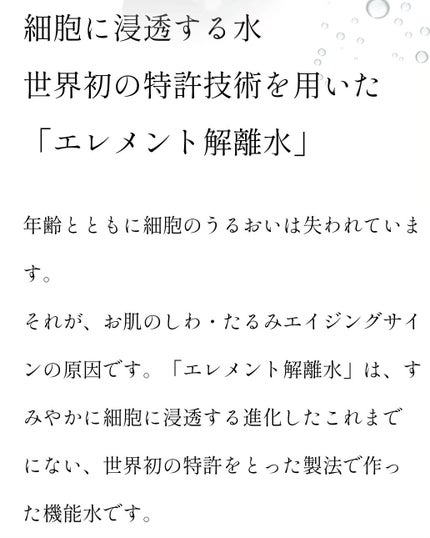 細胞に浸透する水
世界初の特許技術を用いた
「エレメント解離水」

年齢とともに細胞のうるおいは失われています。
それが、お肌のしわ・たるみエイジングサインの原因です。「エレメント解離水」は、すみやかに細胞に浸透する進化したこれまでにない、世界初の特許をとった製法で作った機能水です。